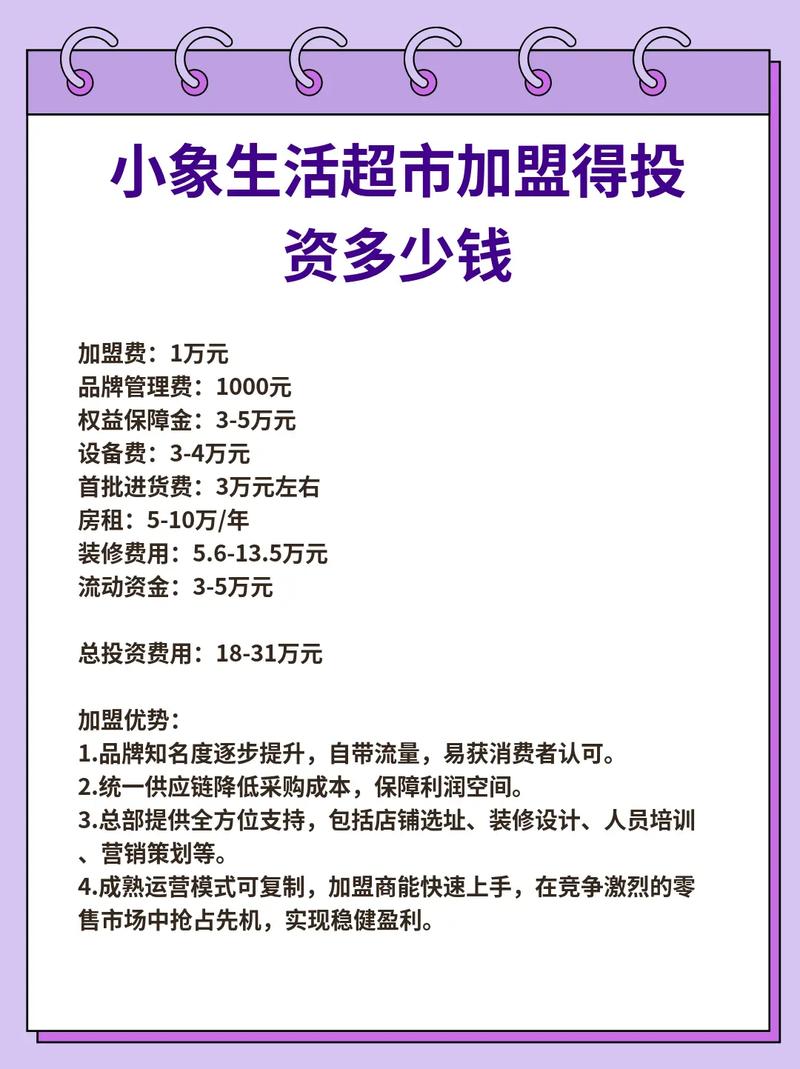 小象生活超市加盟得投资多少钱

加盟费：1万元
品牌管理费：1000元
权益保障金：3-5万元
设备费：3-4万元
首批进货费：3万元左右
房租：5-10万/年
装修费用：5.6-13.5万元
流动资金：3-5万元

总投资费用：18-31万元

加盟优势：
1.品牌知名度逐步提升，自带流量，易获消费者认可。
2.统一供应链降低采购成本，保障利润空间。
3.总部提供全方位支持，包括店铺选址、装修设计、人员培训、营销策划等。
4.成熟运营模式可复制，加盟商能快速上手，在竞争激烈的零售市场中抢占先机，实现稳健盈利。